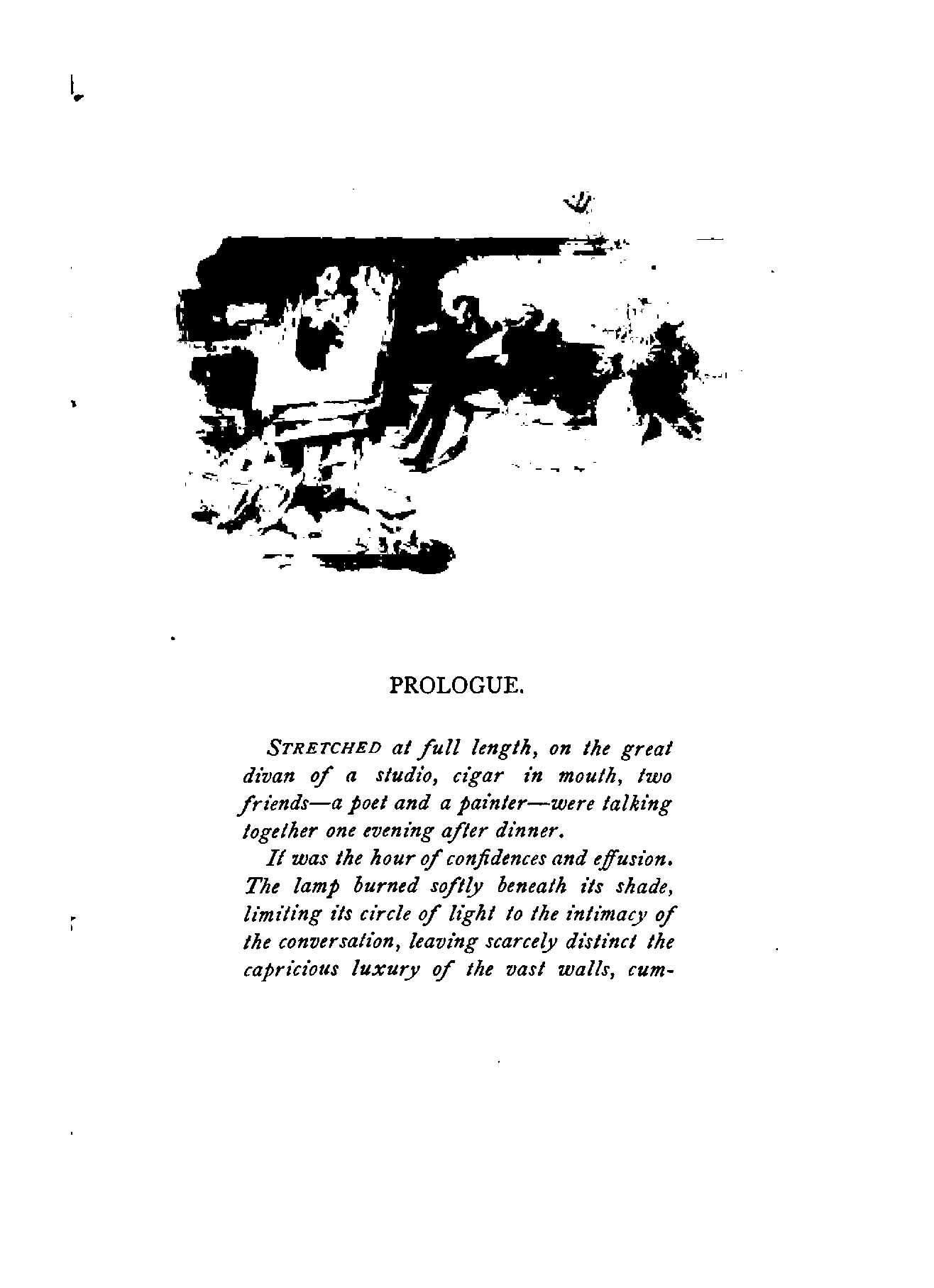 PROLOGUE.

STRETCHED at full length, on the great divan of a studio, cigar in mouth, two friends—a poet and a painter—were talking together one evening after dinner.

It was the hour of confidences and effusion. The lamp burned softly beneath its shade, limiting its circle of light to the intimacy of the conversation, leaving scarcely distinct the capricious luxury of the vast walls, cum-